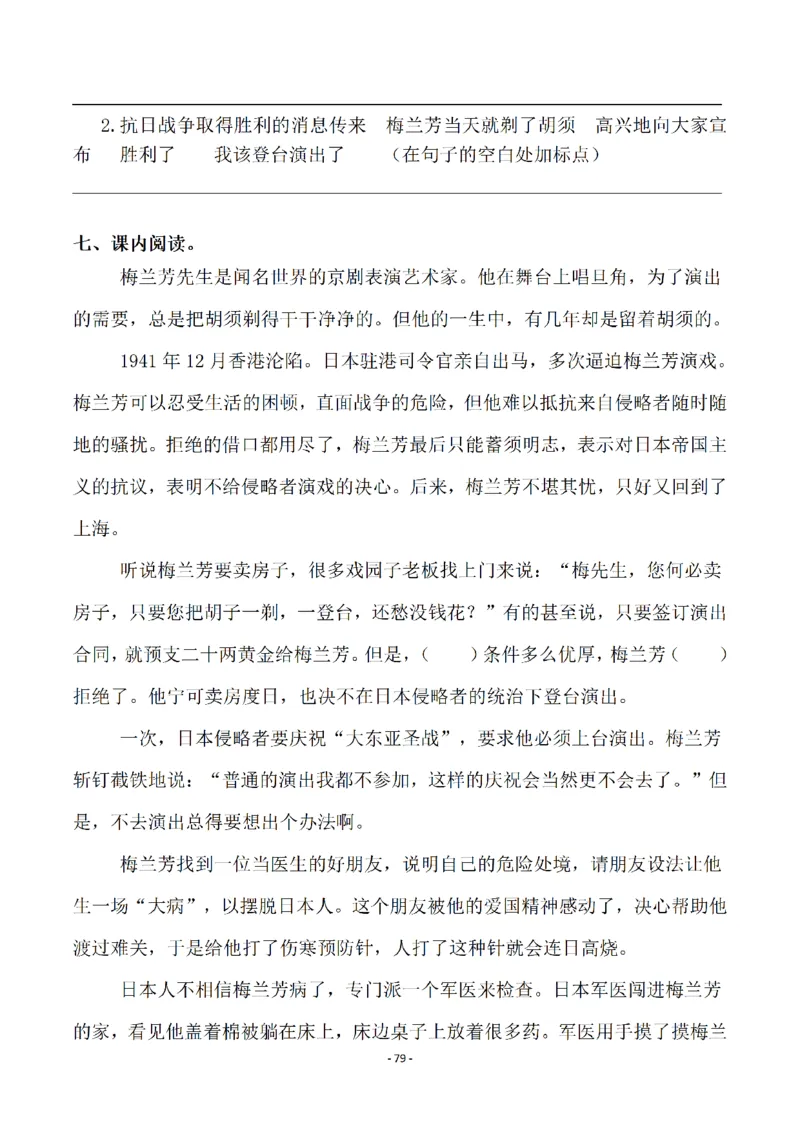 2. 抗日战争取得胜利的消息传来　梅兰芳当天就剃了胡须　高兴地向大家宣布　胜利了　我该登台演出了　（在句子的空白处加标点）

七、课内阅读。

梅兰芳先生是闻名世界的京剧表演艺术家。他在舞台上唱旦角，为了演出的需要，总是把胡须剃得干干净净的。但他的一生中，有几年却是留着胡须的。

1941 年 12 月香港沦陷。日本驻港司令官亲自出马，多次逼迫梅兰芳演戏。梅兰芳可以忍受生活的困顿，直面战争的危险，但他难以抵抗来自侵略者随时随地的骚扰。拒绝的借口都用尽了，梅兰芳最后只能蓄须明志，表示对日本帝国主义的抗议，表明不给侵略者演戏的决心。后来，梅兰芳不堪其扰，只好又回到了上海。

听说梅兰芳要卖房子，很多戏园子老板找上门来说：“梅先生，您何必卖房子，只要您把胡子一剃，一登台，还愁没钱花？”有的甚至说，只要签订演出合同，就预支二十两黄金给梅兰芳。但是，（　　）条件多么优厚，梅兰芳（　　）拒绝了。他宁可卖房度日，也决不在日本侵略者的统治下登台演出。

一次，日本侵略者要庆祝“大东亚圣战”，要求他必须上台演出。梅兰芳斩钉截铁地说：“普通的演出我都不参加，这样的庆祝会当然更不会去了。”但是，不去演出总得要想出个办法啊。

梅兰芳找到一位当医生的好朋友，说明自己的危险处境，请朋友设法让他生一场“大病”，以摆脱日本人。这个朋友被他的爱国精神感动了，决心帮助他渡过难关，于是给他打了伤寒预防针，人打了这种针就会连日高烧。

日本人不相信梅兰芳病了，专门派一个军医来检查。日本军医闯进梅兰芳的家，看见他盖着棉被躺在床上，床边桌子上放着很多药。军医用手摸了摸梅兰

- 79 -